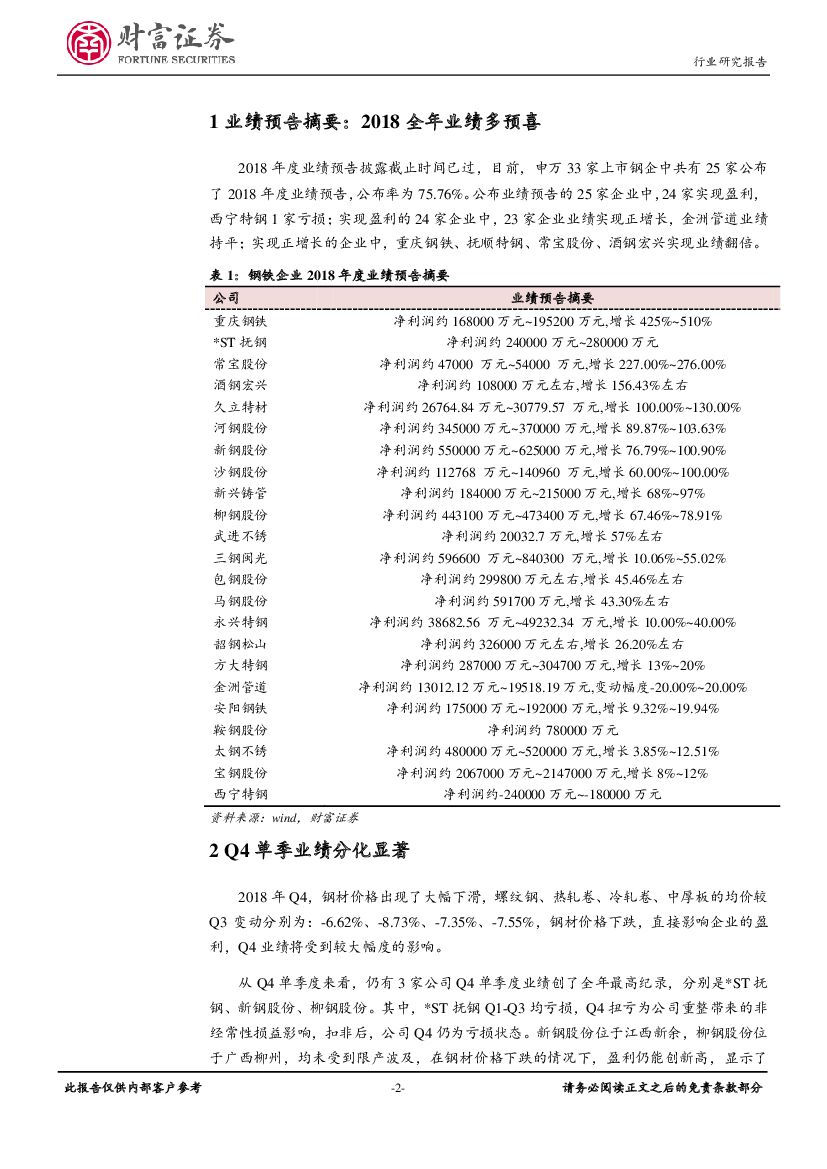 财富证券
FORTUNE SECURITIES

行业研究报告

1 业绩预告摘要：2018 全年业绩多预喜

2018 年度业绩预告披露截止时间已过，目前，申万 33 家上市钢企中共有 25 家公布了 2018 年度业绩预告，公布率为 75.76%。公布业绩预告的 25 家企业中，24 家实现盈利，西宁特钢 1 家亏损；实现盈利的 24 家企业中，23 家企业业绩实现正增长，金洲管道业绩持平；实现正增长的企业中，重庆钢铁、抚顺特钢、常宝股份、酒钢宏兴实现业绩翻倍。

表 1：钢铁企业 2018 年度业绩预告摘要

| 公司 | 业绩预告摘要 |
|---|---|
| 重庆钢铁 | 净利润约 168000 万元~195200 万元，增长 425%~510% |
| *ST 抚钢 | 净利润约 240000 万元~280000 万元 |
| 常宝股份 | 净利润约 47000 万元~54000 万元，增长 227.00%~276.00% |
| 酒钢宏兴 | 净利润约 108000 万元左右，增长 156.43%左右 |
| 久立特材 | 净利润约 26764.84 万元~30779.57 万元，增长 100.00%~130.00% |
| 河钢股份 | 净利润约 345000 万元~370000 万元，增长 89.87%~103.63% |
| 新钢股份 | 净利润约 550000 万元~625000 万元，增长 76.79%~100.90% |
| 沙钢股份 | 净利润约 112768 万元~140960 万元，增长 60.00%~100.00% |
| 新兴铸管 | 净利润约 184000 万元~215000 万元，增长 68%~97% |
| 柳钢股份 | 净利润约 443100 万元~473400 万元，增长 67.46%~78.91% |
| 武进不锈 | 净利润约 20032.7 万元，增长 57%左右 |
| 三钢闽光 | 净利润约 596600 万元~840300 万元，增长 10.06%~55.02% |
| 包钢股份 | 净利润约 299800 万元左右，增长 45.46%左右 |
| 马钢股份 | 净利润约 591700 万元，增长 43.30%左右 |
| 永兴特钢 | 净利润约 38682.56 万元~49232.34 万元，增长 10.00%~40.00% |
| 韶钢松山 | 净利润约 326000 万元左右，增长 26.20%左右 |
| 方大特钢 | 净利润约 287000 万元~304700 万元，增长 13%~20% |
| 金洲管道 | 净利润约 13012.12 万元~19518.19 万元，变动幅度-20.00%~20.00% |
| 安阳钢铁 | 净利润约 175000 万元~192000 万元，增长 9.32%~19.94% |
| 鞍钢股份 | 净利润约 780000 万元 |
| 太钢不锈 | 净利润约 480000 万元~520000 万元，增长 3.85%~12.51% |
| 宝钢股份 | 净利润约 2067000 万元~2147000 万元，增长 8%~12% |
| 西宁特钢 | 净利润约-240000 万元~-180000 万元 |

资料来源：wind，财富证券

2 Q4 单季业绩分化显著

2018 年 Q4，钢材价格出现了大幅下滑，螺纹钢、热轧卷、冷轧卷、中厚板的均价较 Q3 变动分别为：-6.62%、-8.73%、-7.35%、-7.55%，钢材价格下跌，直接影响企业的盈利，Q4 业绩将受到较大幅度的影响。

从 Q4 单季度来看，仍有 3 家公司 Q4 单季度业绩创了全年最高纪录，分别是*ST 抚钢、新钢股份、柳钢股份。其中，*ST 抚钢 Q1-Q3 均亏损，Q4 扭亏为公司重整带来的非经常性损益影响，扣非后，公司 Q4 仍为亏损状态。新钢股份位于江西新余，柳钢股份位于广西柳州，均未受到限产波及，在钢材价格下跌的情况下，盈利仍能创新高，显示了

此报告仅供内部客户参考　　-2-　　请务必阅读正文之后的免责条款部分